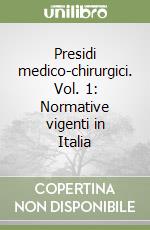 unilibro

Presidi medico-chirurgici. Vol. 1: Normative vigenti in Italia

COPERTINA NON DISPONIBILE